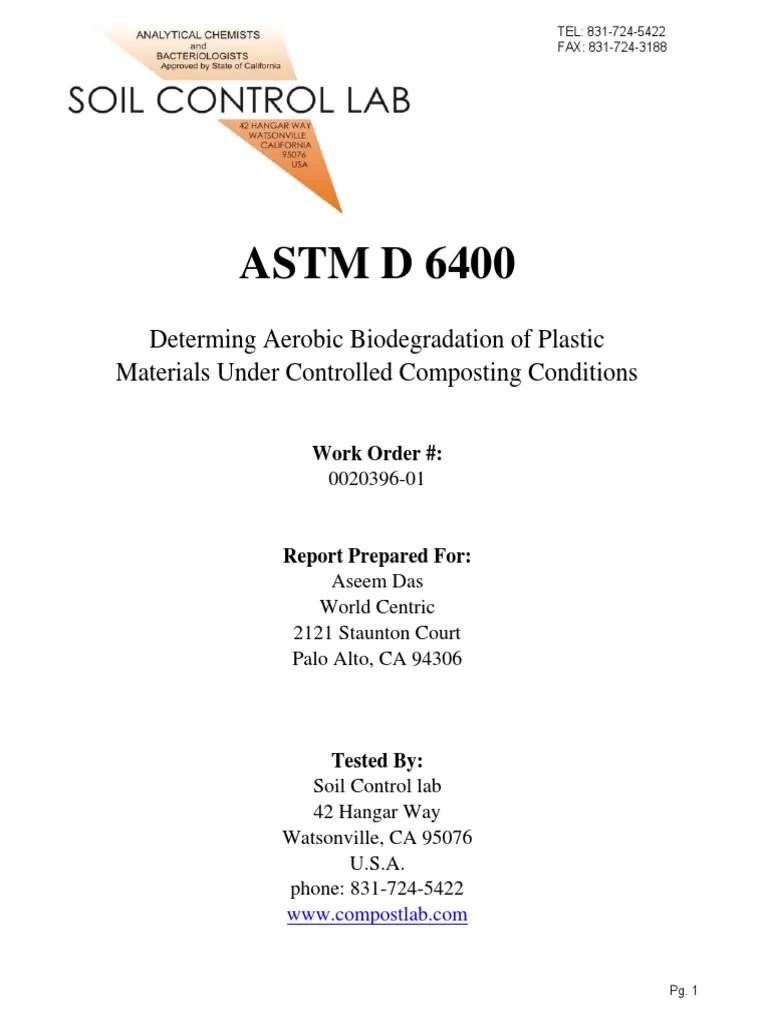 ANALYTICAL CHEMISTS
and
BACTERIOLOGISTS
Approved by State of California

SOIL CONTROL LAB

42 HANGAR WAY
WATSONVILLE
CALIFORNIA
95076
USA

TEL: 831-724-5422
FAX: 831-724-3188

ASTM D 6400

Determing Aerobic Biodegradation of Plastic Materials Under Controlled Composting Conditions

Work Order #:
0020396-01

Report Prepared For:
Aseem Das
World Centric
2121 Staunton Court
Palo Alto, CA 94306

Tested By:
Soil Control lab
42 Hangar Way
Watsonville, CA 95076
U.S.A.
phone: 831-724-5422
www.compostlab.com

Pg. 1